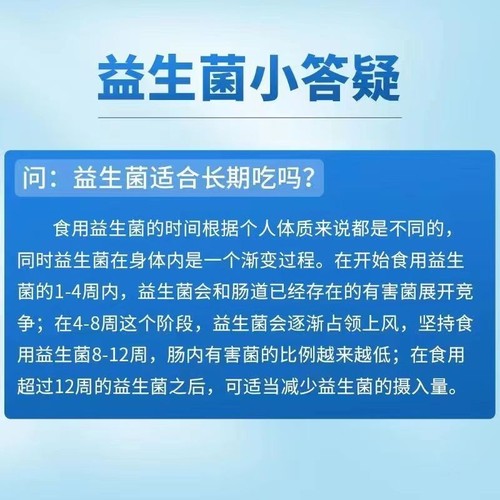 益生菌小答疑

问：益生菌适合长期吃吗?

食用益生菌的时间根据个人体质来说都是不同的，同时益生菌在身体内是一个渐变过程。在开始食用益生菌的1-4周内，益生菌会和肠道已经存在的有害菌展开竞争；在4-8周这个阶段，益生菌会逐渐占领上风，坚持食用益生菌8-12周，肠内有害菌的比例越来越低；在食用超过12周的益生菌之后，可适当减少益生菌的摄入量。